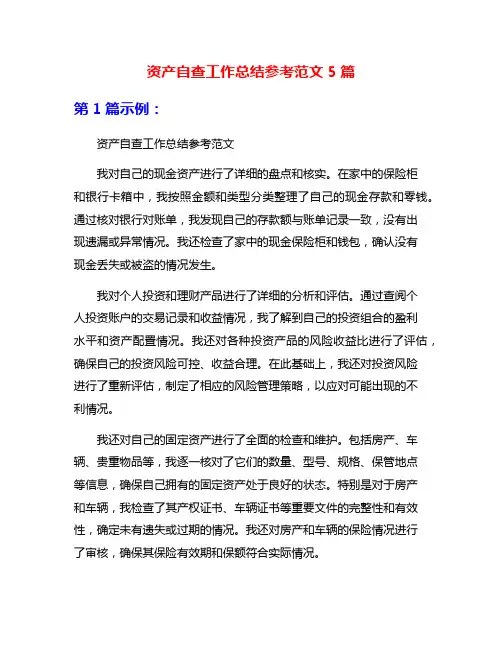 资产自查工作总结参考范文 5 篇

第 1 篇示例：

资产自查工作总结参考范文

我对自己的现金资产进行了详细的盘点和核实。在家中的保险柜和银行卡箱中，我按照金额和类型分类整理了自己的现金存款和零钱。通过核对银行对账单，我发现自己的存款额与账单记录一致，没有出现遗漏或异常情况。我还检查了家中的现金保险柜和钱包，确认没有现金丢失或被盗的情况发生。

我对个人投资和理财产品进行了详细的分析和评估。通过查阅个人投资账户的交易记录和收益情况，我了解到自己的投资组合的盈利水平和资产配置情况。我还对各种投资产品的风险收益比进行了评估，确保自己的投资风险可控、收益合理。在此基础上，我还对投资风险进行了重新评估，制定了相应的风险管理策略，以应对可能出现的不利情况。

我还对自己的固定资产进行了全面的检查和维护。包括房产、车辆、贵重物品等，我逐一核对了它们的数量、型号、规格、保管地点等信息，确保自己拥有的固定资产处于良好的状态。特别是对于房产和车辆，我检查了其产权证书、车辆证书等重要文件的完整性和有效性，确定未有遗失或过期的情况。我还对房产和车辆的保险情况进行了审核，确保其保险有效期和保额符合实际情况。